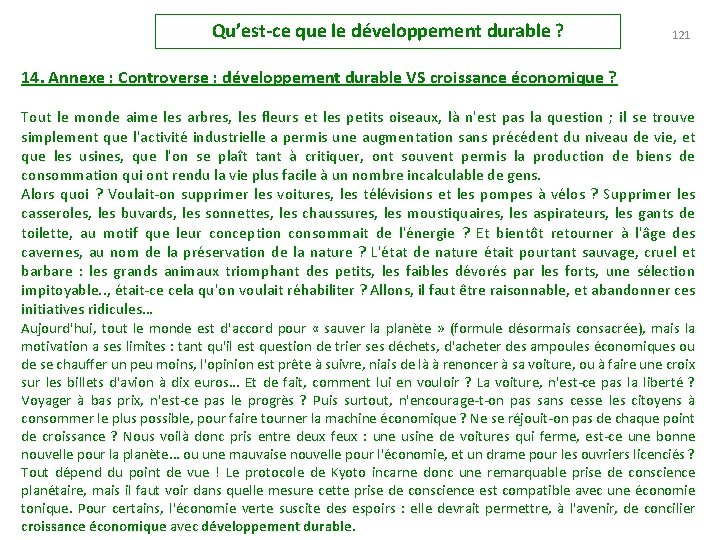 Qu'est-ce que le développement durable ?

121

14. Annexe : Controverse : développement durable VS croissance économique ?

Tout le monde aime les arbres, les fleurs et les petits oiseaux, là n'est pas la question ; il se trouve simplement que l'activité industrielle a permis une augmentation sans précédent du niveau de vie, et que les usines, que l'on se plaît tant à critiquer, ont souvent permis la production de biens de consommation qui ont rendu la vie plus facile à un nombre incalculable de gens.
Alors quoi ? Voulait-on supprimer les voitures, les télévisions et les pompes à vélos ? Supprimer les casseroles, les buvards, les sonnettes, les chaussures, les moustiquaires, les aspirateurs, les gants de toilette, au motif que leur conception consommait de l'énergie ? Et bientôt retourner à l'âge des cavernes, au nom de la préservation de la nature ? L'état de nature était pourtant sauvage, cruel et barbare : les grands animaux triomphant des petits, les faibles dévorés par les forts, une sélection impitoyable.., était-ce cela qu'on voulait réhabiliter ? Allons, il faut être raisonnable, et abandonner ces initiatives ridicules…
Aujourd'hui, tout le monde est d'accord pour « sauver la planète » (formule désormais consacrée), mais la motivation a ses limites : tant qu'il est question de trier ses déchets, d'acheter des ampoules économiques ou de se chauffer un peu moins, l'opinion est prête à suivre, niais de là à renoncer à sa voiture, ou à faire une croix sur les billets d'avion à dix euros... Et de fait, comment lui en vouloir ? La voiture, n'est-ce pas la liberté ? Voyager à bas prix, n'est-ce pas le progrès ? Puis surtout, n'encourage-t-on pas sans cesse les citoyens à consommer le plus possible, pour faire tourner la machine économique ? Ne se réjouit-on pas de chaque point de croissance ? Nous voilà donc pris entre deux feux : une usine de voitures qui ferme, est-ce une bonne nouvelle pour la planète... ou une mauvaise nouvelle pour l'économie, et un drame pour les ouvriers licenciés ? Tout dépend du point de vue ! Le protocole de Kyoto incarne donc une remarquable prise de conscience planétaire, mais il faut voir dans quelle mesure cette prise de conscience est compatible avec une économie tonique. Pour certains, l'économie verte suscite des espoirs : elle devrait permettre, à l'avenir, de concilier croissance économique avec développement durable.